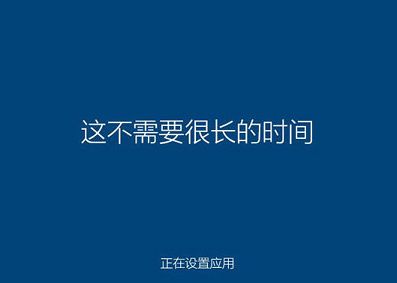 这不需要很长的时间

正在设置应用